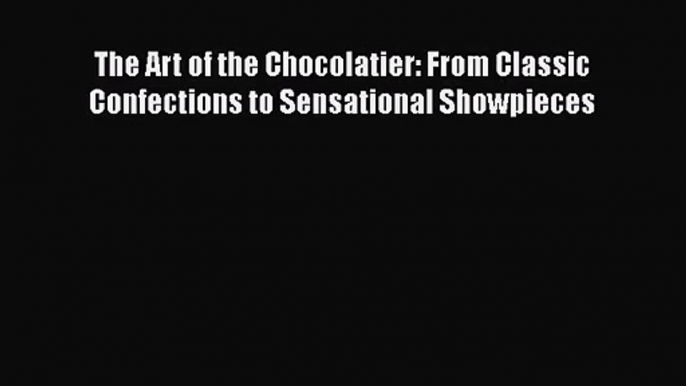 The Art of the Chocolatier: From Classic Confections to Sensational Showpieces